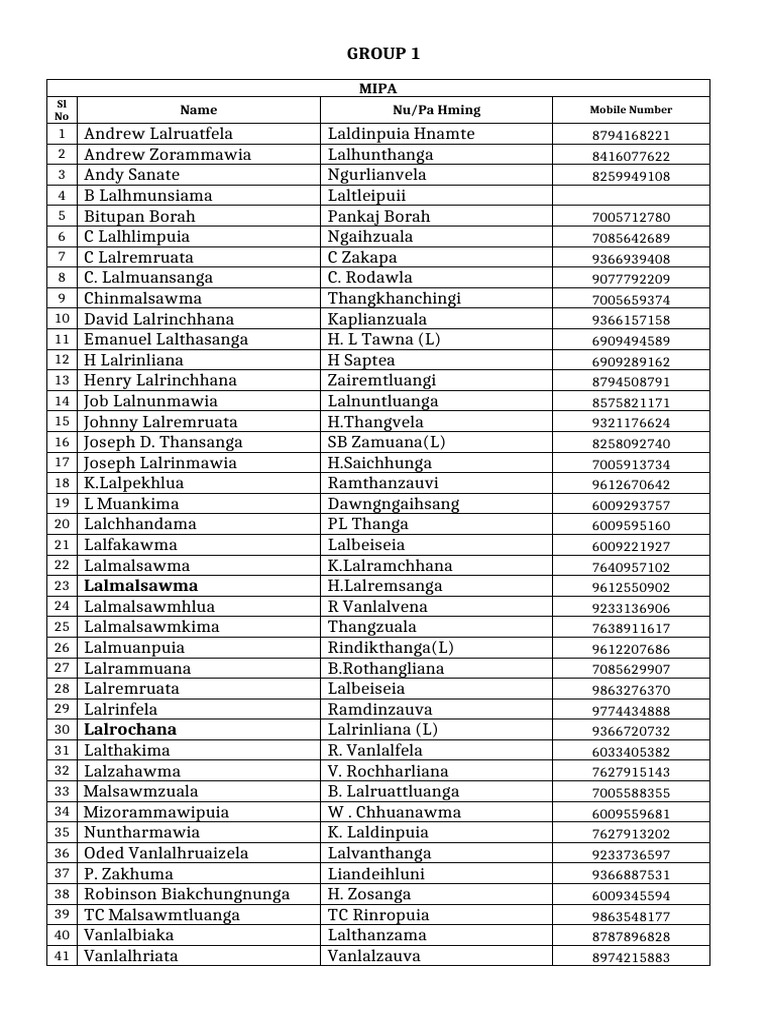 GROUP 1

| MIPA | | | |
|---|---|---|---|
| Sl No | Name | Nu/Pa Hming | Mobile Number |
| 1 | Andrew Lalruatfela | Laldinpuia Hnamte | 8794168221 |
| 2 | Andrew Zorammawia | Lalhunthanga | 8416077622 |
| 3 | Andy Sanate | Ngurlianvela | 8259949108 |
| 4 | B Lalhmunsiama | Laltleipuii | |
| 5 | Bitupan Borah | Pankaj Borah | 7005712780 |
| 6 | C Lalhlimpuia | Ngaihzuala | 7085642689 |
| 7 | C Lalremruata | C Zakapa | 9366939408 |
| 8 | C. Lalmuansanga | C. Rodawla | 9077792209 |
| 9 | Chinmalsawma | Thangkhanchingi | 7005659374 |
| 10 | David Lalrinchhana | Kaplianzuala | 9366157158 |
| 11 | Emanuel Lalthasanga | H. L Tawna (L) | 6909494589 |
| 12 | H Lalrinliana | H Saptea | 6909289162 |
| 13 | Henry Lalrinchhana | Zairemtluangi | 8794508791 |
| 14 | Job Lalnunmawia | Lalnuntluanga | 8575821171 |
| 15 | Johnny Lalremruata | H.Thangvela | 9321176624 |
| 16 | Joseph D. Thansanga | SB Zamuana(L) | 8258092740 |
| 17 | Joseph Lalrinmawia | H.Saichhunga | 7005913734 |
| 18 | K.Lalpekhlua | Ramthanzauvi | 9612670642 |
| 19 | L Muankima | Dawngngaihsang | 6009293757 |
| 20 | Lalchhandama | PL Thanga | 6009595160 |
| 21 | Lalfakawma | Lalbeiseia | 6009221927 |
| 22 | Lalmalsawma | K.Lalramchhana | 7640957102 |
| 23 | Lalmalsawma | H.Lalremsanga | 9612550902 |
| 24 | Lalmalsawmhlua | R Vanlalvena | 9233136906 |
| 25 | Lalmalsawmkima | Thangzuala | 7638911617 |
| 26 | Lalmuanpuia | Rindikthanga(L) | 9612207686 |
| 27 | Lalrammuana | B.Rothangliana | 7085629907 |
| 28 | Lalremruata | Lalbeiseia | 9863276370 |
| 29 | Lalrinfela | Ramdinzauva | 9774434888 |
| 30 | Lalrochana | Lalrinliana (L) | 9366720732 |
| 31 | Lalthakima | R. Vanlalfela | 6033405382 |
| 32 | Lalzahawma | V. Rochharliana | 7627915143 |
| 33 | Malsawmzuala | B. Lalruattluanga | 7005588355 |
| 34 | Mizorammawipuia | W . Chhuanawma | 6009559681 |
| 35 | Nuntharmawia | K. Laldinpuia | 7627913202 |
| 36 | Oded Vanlalhruaizela | Lalvanthanga | 9233736597 |
| 37 | P. Zakhuma | Liandeihluni | 9366887531 |
| 38 | Robinson Biakchungnunga | H. Zosanga | 6009345594 |
| 39 | TC Malsawmtluanga | TC Rinropuia | 9863548177 |
| 40 | Vanlalbiaka | Lalthanzama | 8787896828 |
| 41 | Vanlalhriata | Vanlalzauva | 8974215883 |